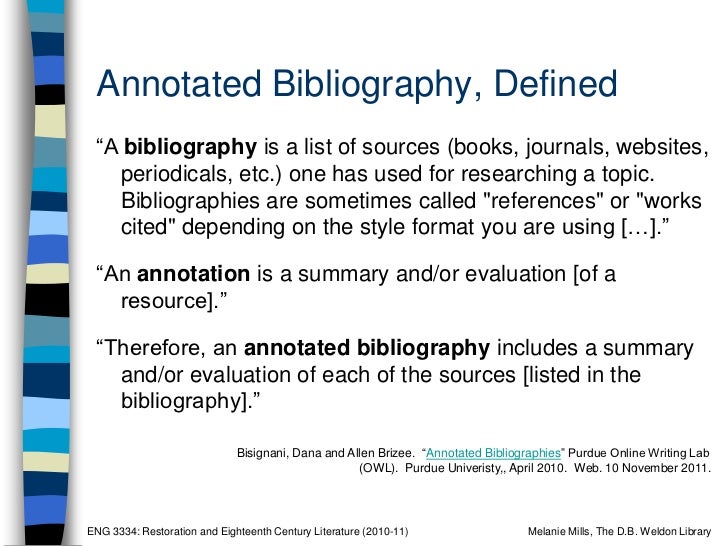 Annotated Bibliography, Defined

"A bibliography is a list of sources (books, journals, websites, periodicals, etc.) one has used for researching a topic. Bibliographies are sometimes called "references" or "works cited" depending on the style format you are using […]."

"An annotation is a summary and/or evaluation [of a resource]."

"Therefore, an annotated bibliography includes a summary and/or evaluation of each of the sources [listed in the bibliography]."

Bisignani, Dana and Allen Brizee. "Annotated Bibliographies" Purdue Online Writing Lab (OWL). Purdue Univeristy,, April 2010. Web. 10 November 2011.

ENG 3334: Restoration and Eighteenth Century Literature (2010-11)

Melanie Mills, The D.B. Weldon Library